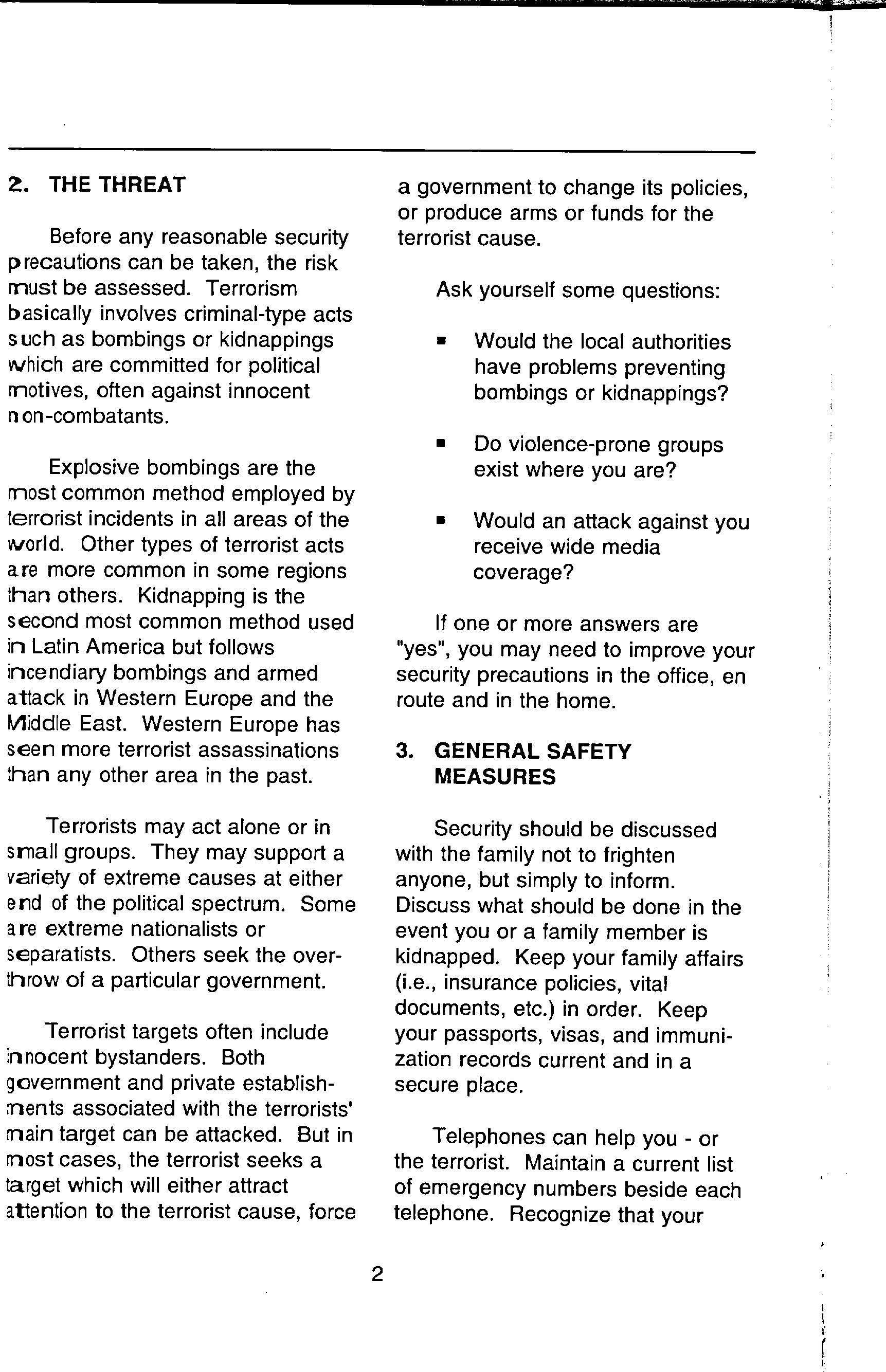 2. THE THREAT

Before any reasonable security precautions can be taken, the risk must be assessed. Terrorism basically involves criminal-type acts such as bombings or kidnappings which are committed for political motives, often against innocent non-combatants.

Explosive bombings are the most common method employed by terrorist incidents in all areas of the world. Other types of terrorist acts are more common in some regions than others. Kidnapping is the second most common method used in Latin America but follows incendiary bombings and armed attack in Western Europe and the Middle East. Western Europe has seen more terrorist assassinations than any other area in the past.

Terrorists may act alone or in small groups. They may support a variety of extreme causes at either end of the political spectrum. Some are extreme nationalists or separatists. Others seek the overthrow of a particular government.

Terrorist targets often include innocent bystanders. Both government and private establishments associated with the terrorists' main target can be attacked. But in most cases, the terrorist seeks a target which will either attract attention to the terrorist cause, force a government to change its policies, or produce arms or funds for the terrorist cause.

Ask yourself some questions:

▪ Would the local authorities have problems preventing bombings or kidnappings?

▪ Do violence-prone groups exist where you are?

▪ Would an attack against you receive wide media coverage?

If one or more answers are "yes", you may need to improve your security precautions in the office, en route and in the home.

3. GENERAL SAFETY MEASURES

Security should be discussed with the family not to frighten anyone, but simply to inform. Discuss what should be done in the event you or a family member is kidnapped. Keep your family affairs (i.e., insurance policies, vital documents, etc.) in order. Keep your passports, visas, and immunization records current and in a secure place.

Telephones can help you - or the terrorist. Maintain a current list of emergency numbers beside each telephone. Recognize that your

2